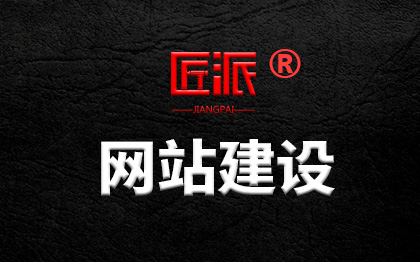 匠派 ®
JIANGPAI

网站建设